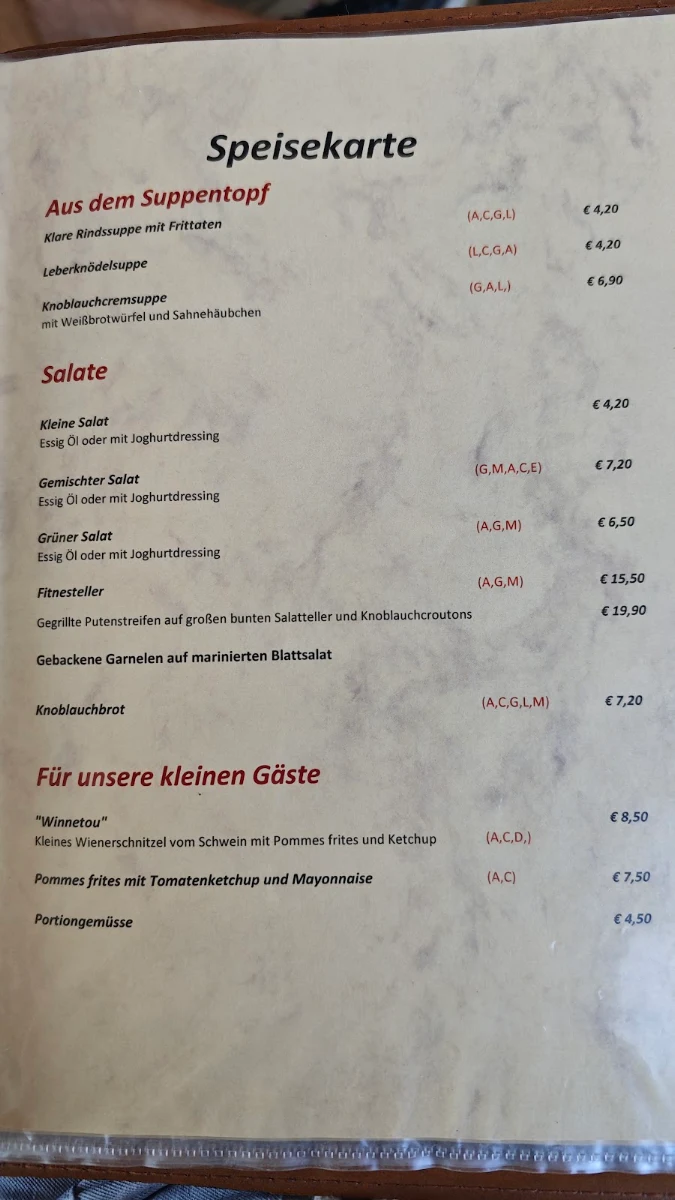 Speisekarte

Aus dem Suppentopf

Klare Rindssuppe mit Frittaten (A,C,G,L) € 4,20

Leberknödelsuppe (L,C,G,A) € 4,20

Knoblauchcremsuppe (G,A,L,) € 6,90
mit Weißbrotwürfel und Sahnehäubchen

Salate

Kleine Salat € 4,20
Essig Öl oder mit Joghurtdressing

Gemischter Salat (G,M,A,C,E) € 7,20
Essig Öl oder mit Joghurtdressing

Grüner Salat (A,G,M) € 6,50
Essig Öl oder mit Joghurtdressing

Fitnesteller (A,G,M) € 15,50
Gegrillte Putenstreifen auf großen bunten Salatteller und Knoblauchcroutons € 19,90

Gebackene Garnelen auf marinierten Blattsalat

Knoblauchbrot (A,C,G,L,M) € 7,20

Für unsere kleinen Gäste

"Winnetou" € 8,50
Kleines Wienerschnitzel vom Schwein mit Pommes frites und Ketchup (A,C,D,)

Pommes frites mit Tomatenketchup und Mayonnaise (A,C) € 7,50

Portiongemüsse € 4,50